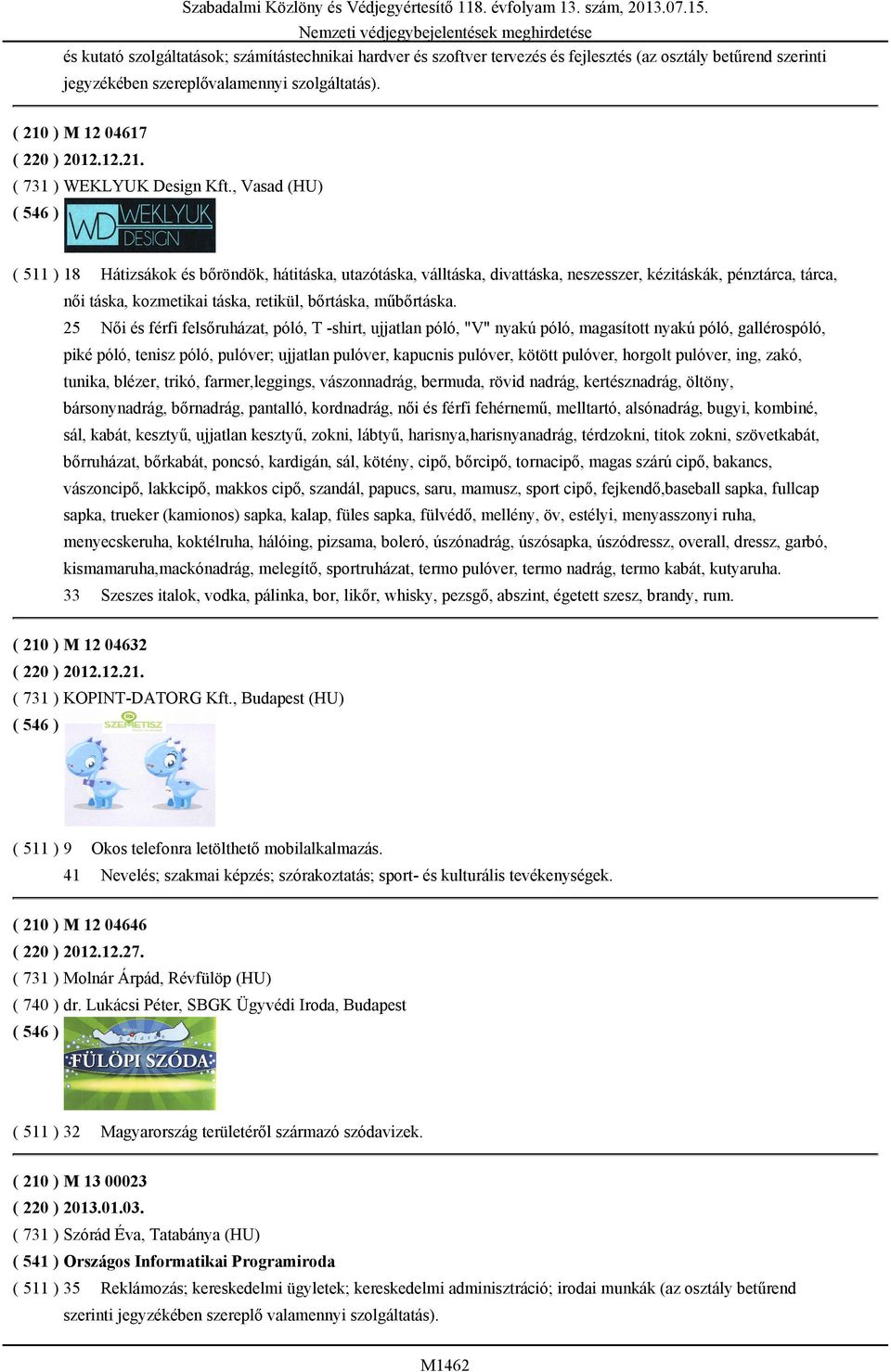 Szabadalmi Közlöny és Védjegyértesítő 118. évfolyam 13. szám, 2013.07.15.
Nemzeti védjegybejelentések meghirdetése

és kutató szolgáltatások; számítástechnikai hardver és szoftver tervezés és fejlesztés (az osztály betűrend szerinti jegyzékében szereplővalamennyi szolgáltatás).

( 210 ) M 12 04617
( 220 ) 2012.12.21.
( 731 ) WEKLYUK Design Kft., Vasad (HU)
( 546 ) WD WEKLYUK DESIGN

( 511 ) 18 Hátizsákok és bőröndök, hátitáska, utazótáska, válltáska, divattáska, neszesszer, kézitáskák, pénztárca, tárca, női táska, kozmetikai táska, retikül, bőrtáska, műbőrtáska.
25 Női és férfi felsőruházat, póló, T -shirt, ujjatlan póló, "V" nyakú póló, magasított nyakú póló, gallérospóló, piké póló, tenisz póló, pulóver; ujjatlan pulóver, kapucnis pulóver, kötött pulóver, horgolt pulóver, ing, zakó, tunika, blézer, trikó, farmer,leggings, vászonnadrág, bermuda, rövid nadrág, kertésznadrág, öltöny, bársonynadrág, bőrnadrág, pantalló, kordnadrág, női és férfi fehérnemű, melltartó, alsónadrág, bugyi, kombiné, sál, kabát, kesztyű, ujjatlan kesztyű, zokni, lábtyű, harisnya,harisnyanadrág, térdzokni, titok zokni, szövetkabát, bőrruházat, bőrkabát, poncsó, kardigán, sál, kötény, cipő, bőrcipő, tornacipő, magas szárú cipő, bakancs, vászoncipő, lakkcipő, makkos cipő, szandál, papucs, saru, mamusz, sport cipő, fejkendő,baseball sapka, fullcap sapka, trueker (kamionos) sapka, kalap, füles sapka, fülvédő, mellény, öv, estélyi, menyasszonyi ruha, menyecskeruha, koktélruha, hálóing, pizsama, boleró, úszónadrág, úszósapka, úszódressz, overall, dressz, garbó, kismamaruha,mackónadrág, melegítő, sportruházat, termo pulóver, termo nadrág, termo kabát, kutyaruha.
33 Szeszes italok, vodka, pálinka, bor, likőr, whisky, pezsgő, abszint, égetett szesz, brandy, rum.

( 210 ) M 12 04632
( 220 ) 2012.12.21.
( 731 ) KOPINT-DATORG Kft., Budapest (HU)
( 546 ) SZEMETISZ

( 511 ) 9 Okos telefonra letölthető mobilalkalmazás.
41 Nevelés; szakmai képzés; szórakoztatás; sport- és kulturális tevékenységek.

( 210 ) M 12 04646
( 220 ) 2012.12.27.
( 731 ) Molnár Árpád, Révfülöp (HU)
( 740 ) dr. Lukácsi Péter, SBGK Ügyvédi Iroda, Budapest
( 546 ) FÜLÖPI SZÓDA

( 511 ) 32 Magyarország területéről származó szódavizek.

( 210 ) M 13 00023
( 220 ) 2013.01.03.
( 731 ) Szórád Éva, Tatabánya (HU)
( 541 ) Országos Informatikai Programiroda
( 511 ) 35 Reklámozás; kereskedelmi ügyletek; kereskedelmi adminisztráció; irodai munkák (az osztály betűrend szerinti jegyzékében szereplő valamennyi szolgáltatás).

M1462